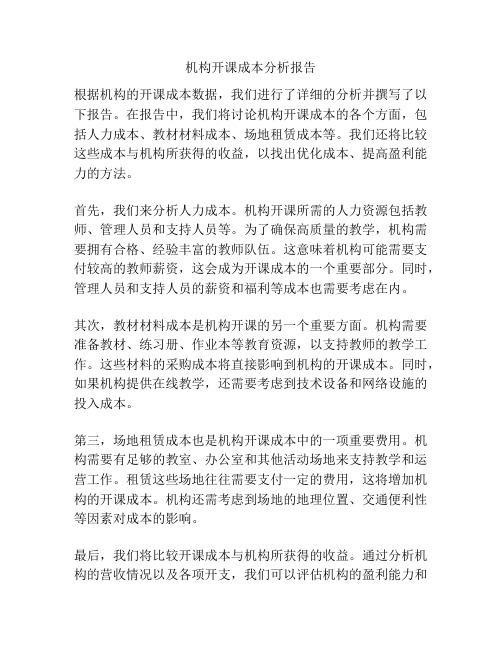 机构开课成本分析报告

根据机构的开课成本数据，我们进行了详细的分析并撰写了以下报告。在报告中，我们将讨论机构开课成本的各个方面，包括人力成本、教材材料成本、场地租赁成本等。我们还将比较这些成本与机构所获得的收益，以找出优化成本、提高盈利能力的方法。

首先，我们来分析人力成本。机构开课所需的人力资源包括教师、管理人员和支持人员等。为了确保高质量的教学，机构需要拥有合格、经验丰富的教师队伍。这意味着机构可能需要支付较高的教师薪资，这会成为开课成本的一个重要部分。同时，管理人员和支持人员的薪资和福利等成本也需要考虑在内。

其次，教材材料成本是机构开课的另一个重要方面。机构需要准备教材、练习册、作业本等教育资源，以支持教师的教学工作。这些材料的采购成本将直接影响到机构的开课成本。同时，如果机构提供在线教学，还需要考虑到技术设备和网络设施的投入成本。

第三，场地租赁成本也是机构开课成本中的一项重要费用。机构需要有足够的教室、办公室和其他活动场地来支持教学和运营工作。租赁这些场地往往需要支付一定的费用，这将增加机构的开课成本。机构还需考虑到场地的地理位置、交通便利性等因素对成本的影响。

最后，我们将比较开课成本与机构所获得的收益。通过分析机构的营收情况以及各项开支，我们可以评估机构的盈利能力和